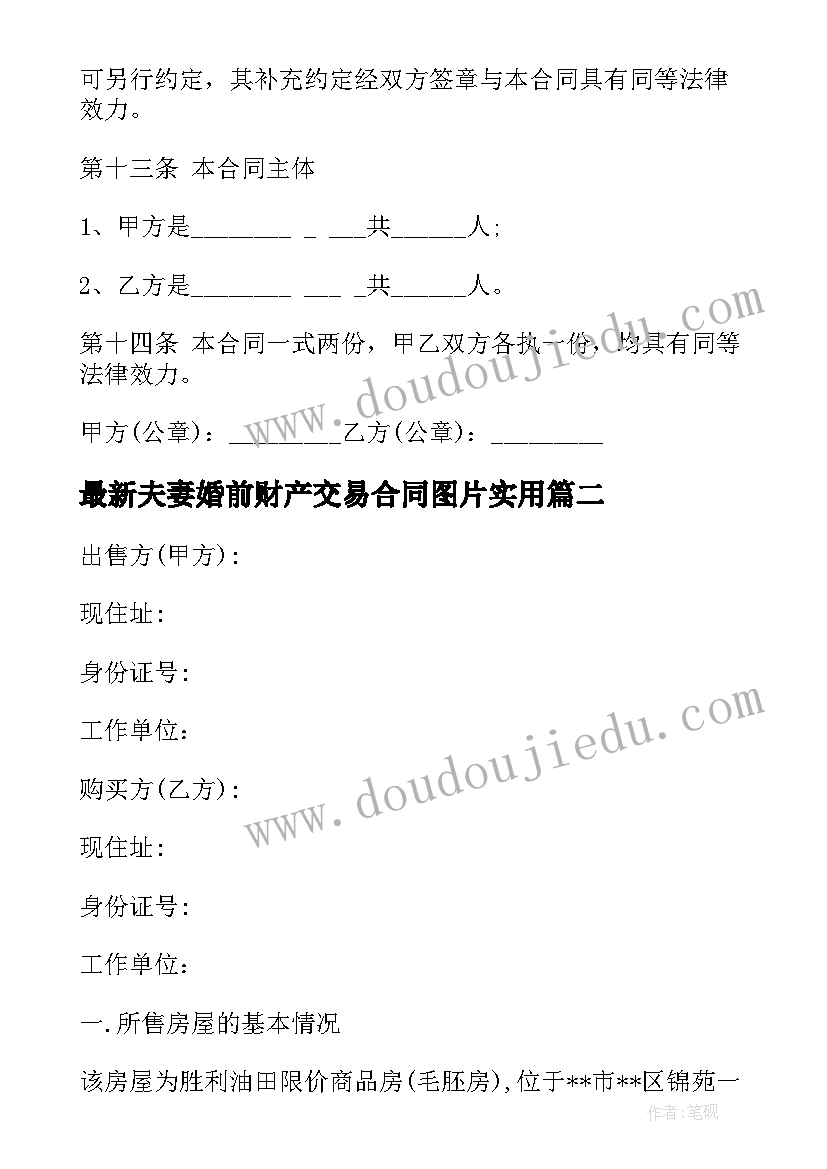 可另行约定，其补充约定经双方签章与本合同具有同等法律效力。

第十三条 本合同主体

1、甲方是________ _ ___共______人;

2、乙方是________ ___ _共______人。

第十四条 本合同一式两份，甲乙双方各执一份，均具有同等法律效力。

甲方(公章)：_________乙方(公章)：_________

最新夫妻婚前财产交易合同图片实用篇二

出售方(甲方):

现住址:

身份证号:

工作单位:

购买方(乙方):

现住址:

身份证号:

工作单位:

一.所售房屋的基本情况

该房屋为胜利油田限价商品房(毛胚房),位于**市**区锦苑一

www.doudoujiedu.com

www.doudoujiedu.com

作者:笔砚